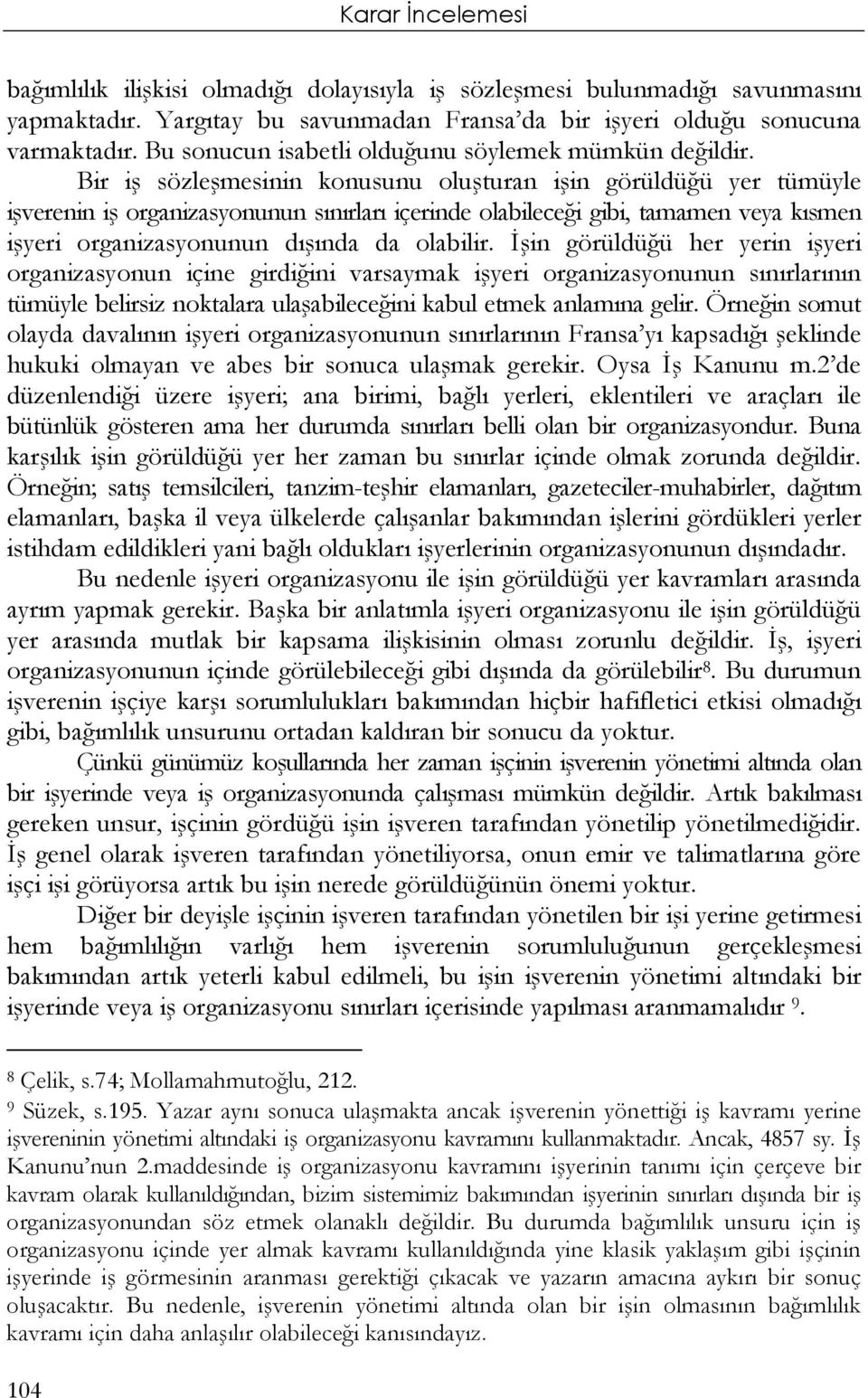 Karar İncelemesi

bağımlılık ilişkisi olmadığı dolayısıyla iş sözleşmesi bulunmadığı savunmasını yapmaktadır. Yargıtay bu savunmadan Fransa'da bir işyeri olduğu sonucuna varmaktadır. Bu sonucun isabetli olduğunu söylemek mümkün değildir.

Bir iş sözleşmesinin konusunu oluşturan işin görüldüğü yer tümüyle işverenin iş organizasyonunun sınırları içerinde olabileceği gibi, tamamen veya kısmen işyeri organizasyonunun dışında da olabilir. İşin görüldüğü her yerin işyeri organizasyonun içine girdiğini varsaymak işyeri organizasyonunun sınırlarının tümüyle belirsiz noktalara ulaşabileceğini kabul etmek anlamına gelir. Örneğin somut olayda davalının işyeri organizasyonunun sınırlarının Fransa'yı kapsadığı şeklinde hukuki olmayan ve abes bir sonuca ulaşmak gerekir. Oysa İş Kanunu m.2'de düzenlendiği üzere işyeri; ana birimi, bağlı yerleri, eklentileri ve araçları ile bütünlük gösteren ama her durumda sınırları belli olan bir organizasyondur. Buna karşılık işin görüldüğü yer her zaman bu sınırlar içinde olmak zorunda değildir. Örneğin; satış temsilcileri, tanzim-teşhir elamanları, gazeteciler-muhabirler, dağıtım elamanları, başka il veya ülkelerde çalışanlar bakımından işlerini gördükleri yerler istihdam edildikleri yani bağlı oldukları işyerlerinin organizasyonunun dışındadır.

Bu nedenle işyeri organizasyonu ile işin görüldüğü yer kavramları arasında ayrım yapmak gerekir. Başka bir anlatımla işyeri organizasyonu ile işin görüldüğü yer arasında mutlak bir kapsama ilişkisinin olması zorunlu değildir. İş, işyeri organizasyonunun içinde görülebileceği gibi dışında da görülebilir$^8$. Bu durumun işverenin işçiye karşı sorumlulukları bakımından hiçbir hafifletici etkisi olmadığı gibi, bağımlılık unsurunu ortadan kaldıran bir sonucu da yoktur.

Çünkü günümüz koşullarında her zaman işçinin işverenin yönetimi altında olan bir işyerinde veya iş organizasyonunda çalışması mümkün değildir. Artık bakılması gereken unsur, işçinin gördüğü işin işveren tarafından yönetilip yönetilmediğidir. İş genel olarak işveren tarafından yönetiliyorsa, onun emir ve talimatlarına göre işçi işi görüyorsa artık bu işin nerede görüldüğünün önemi yoktur.

Diğer bir deyişle işçinin işveren tarafından yönetilen bir işi yerine getirmesi hem bağımlılığın varlığı hem işverenin sorumluluğunun gerçekleşmesi bakımından artık yeterli kabul edilmeli, bu işin işverenin yönetimi altındaki bir işyerinde veya iş organizasyonu sınırları içerisinde yapılması aranmamalıdır $^9$.

$^8$ Çelik, s.74; Mollamahmutoğlu, 212.
$^9$ Süzek, s.195. Yazar aynı sonuca ulaşmakta ancak işverenin yönettiği iş kavramı yerine işvereninin yönetimi altındaki iş organizasyonu kavramını kullanmaktadır. Ancak, 4857 sy. İş Kanunu'nun 2.maddesinde iş organizasyonu kavramını işyerinin tanımı için çerçeve bir kavram olarak kullanıldığından, bizim sistemimiz bakımından işyerinin sınırları dışında bir iş organizasyonundan söz etmek olanaklı değildir. Bu durumda bağımlılık unsuru için iş organizasyonu içinde yer almak kavramı kullanıldığında yine klasik yaklaşım gibi işçinin işyerinde iş görmesinin aranması gerektiği çıkacak ve yazarın amacına aykırı bir sonuç oluşacaktır. Bu nedenle, işverenin yönetimi altında olan bir işin olmasının bağımlılık kavramı için daha anlaşılır olabileceği kanısındayız.

104